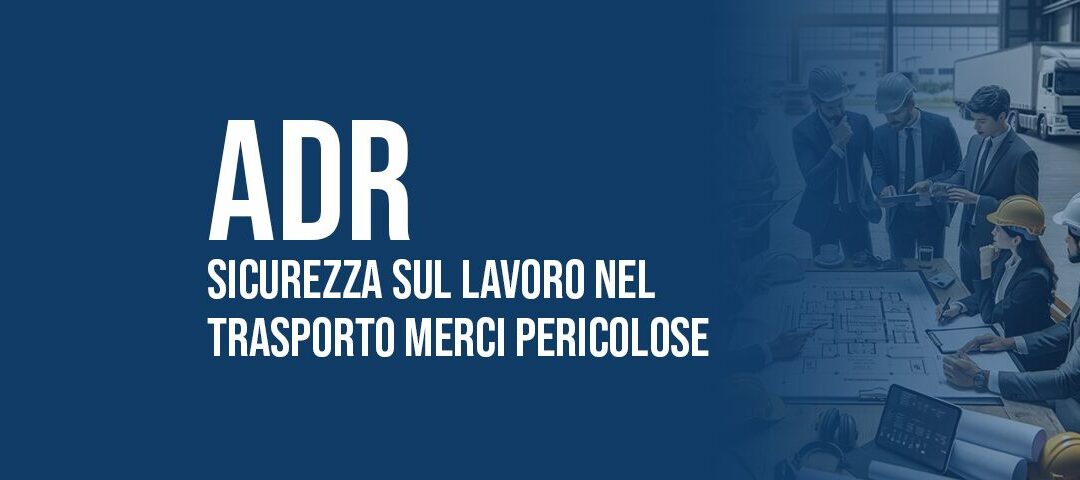 ADR

SICUREZZA SUL LAVORO NEL TRASPORTO MERCI PERICOLOSE